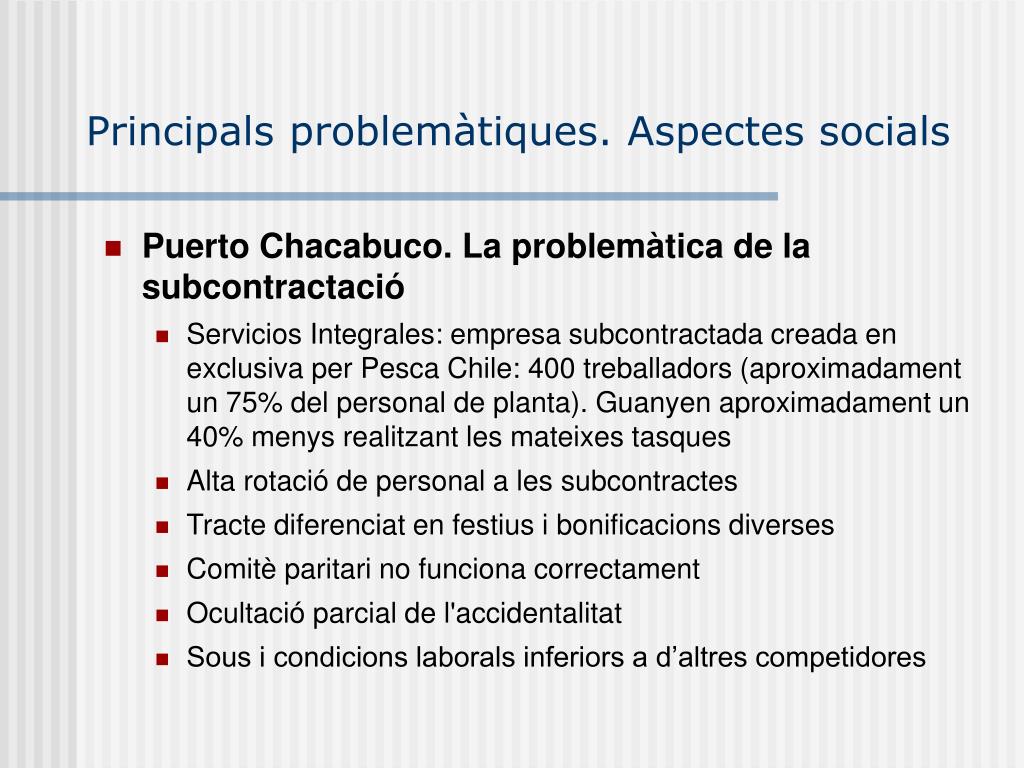 Principals problemàtiques. Aspectes socials

Puerto Chacabuco. La problemàtica de la subcontractació

Servicios Integrales: empresa subcontractada creada en exclusiva per Pesca Chile: 400 treballadors (aproximadament un 75% del personal de planta). Guanyen aproximadament un 40% menys realitzant les mateixes tasques

Alta rotació de personal a les subcontractes

Tracte diferenciat en festius i bonificacions diverses

Comitè paritari no funciona correctament

Ocultació parcial de l'accidentalitat

Sous i condicions laborals inferiors a d’altres competidores